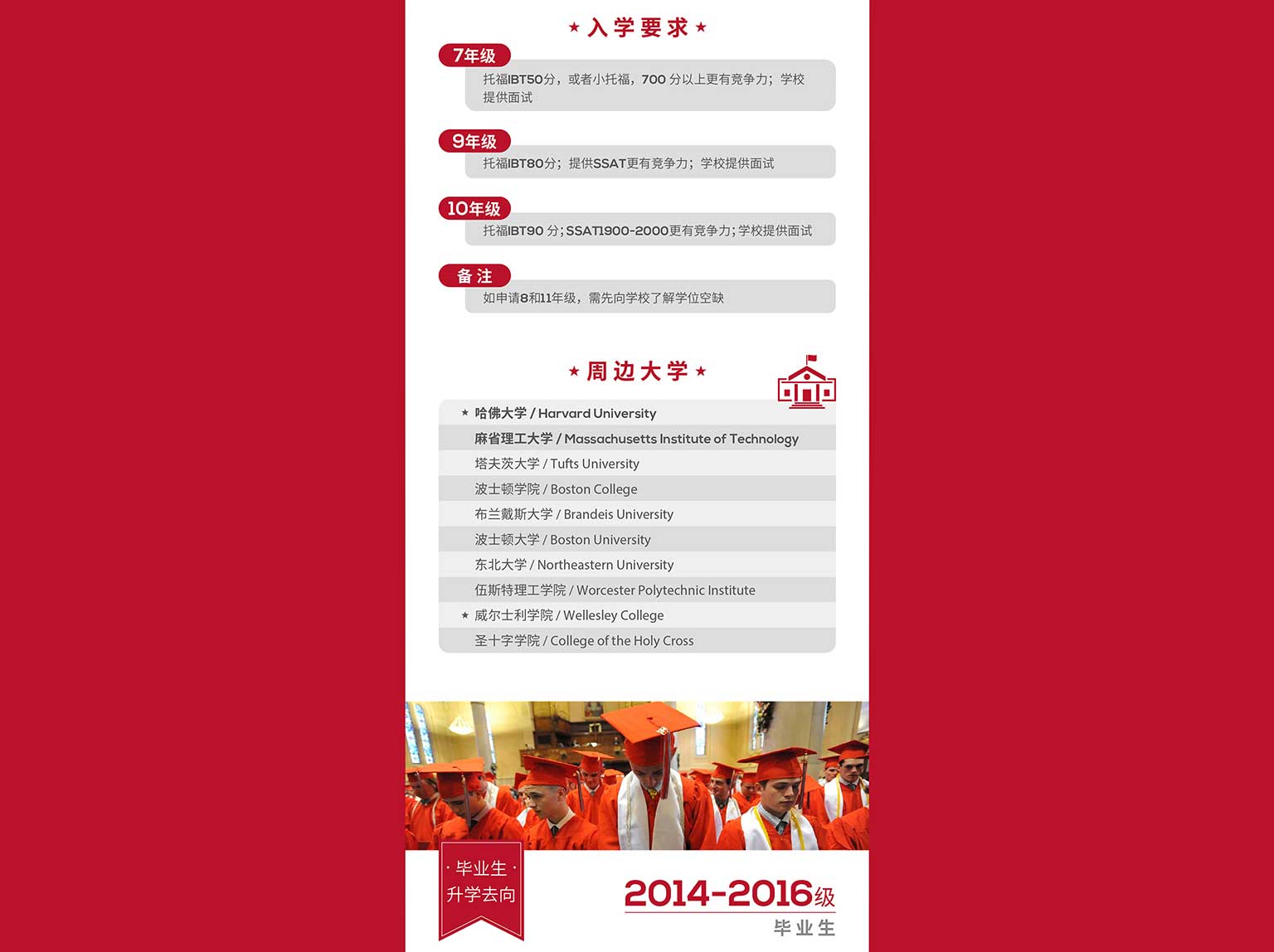 ★入学要求★

7年级

托福IBT50分，或者小托福，700分以上更有竞争力；学校提供面试

9年级

托福IBT80分；提供SSAT更有竞争力；学校提供面试

10年级

托福IBT90分；SSAT1900-2000更有竞争力；学校提供面试

备注

如申请8和11年级，需先向学校了解学位空缺

★周边大学★

★ 哈佛大学 / Harvard University
麻省理工大学 / Massachusetts Institute of Technology
塔夫茨大学 / Tufts University
波士顿学院 / Boston College
布兰戴斯大学 / Brandeis University
波士顿大学 / Boston University
东北大学 / Northeastern University
伍斯特理工学院 / Worcester Polytechnic Institute
★ 威尔士利学院 / Wellesley College
圣十字学院 / College of the Holy Cross

·毕业生·
升学去向

2014-2016级
毕业生